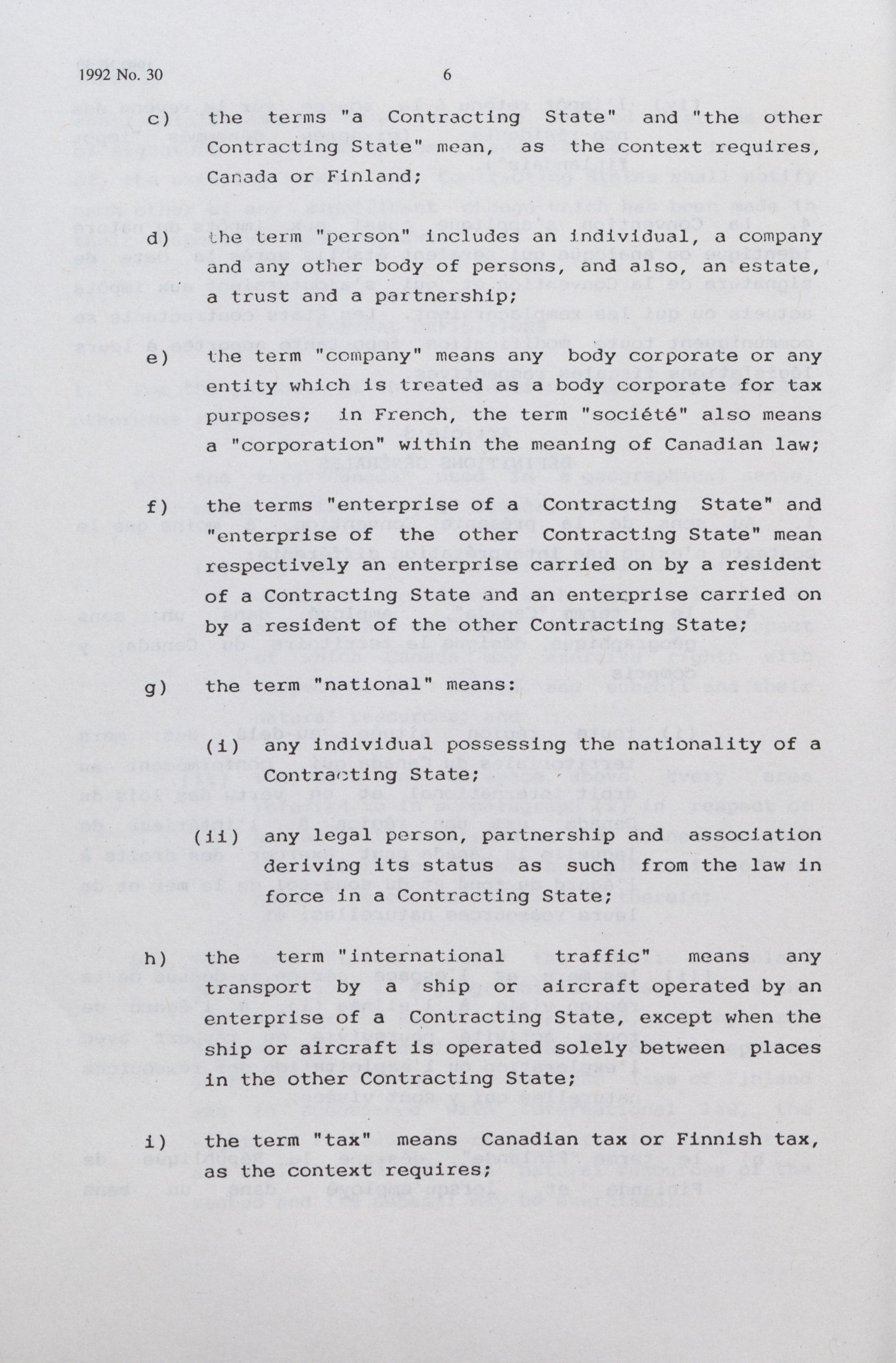 1992 No. 30 6

c) the terms "a Contracting State" and "the other Contracting State" mean, as the context requires, Canada or Finland;

d) the term "person" includes an individual, a company and any other body of persons, and also, an estate, a trust and a partnership;

e) the term "company" means any body corporate or any entity which is treated as a body corporate for tax purposes; in French, the term "société" also means a "corporation" within the meaning of Canadian law;

f) the terms "enterprise of a Contracting State" and "enterprise of the other Contracting State" mean respectively an enterprise carried on by a resident of a Contracting State and an enterprise carried on by a resident of the other Contracting State;

g) the term "national" means:

(i) any individual possessing the nationality of a Contracting State;

(ii) any legal person, partnership and association deriving its status as such from the law in force in a Contracting State;

h) the term "international traffic" means any transport by a ship or aircraft operated by an enterprise of a Contracting State, except when the ship or aircraft is operated solely between places in the other Contracting State;

i) the term "tax" means Canadian tax or Finnish tax, as the context requires;